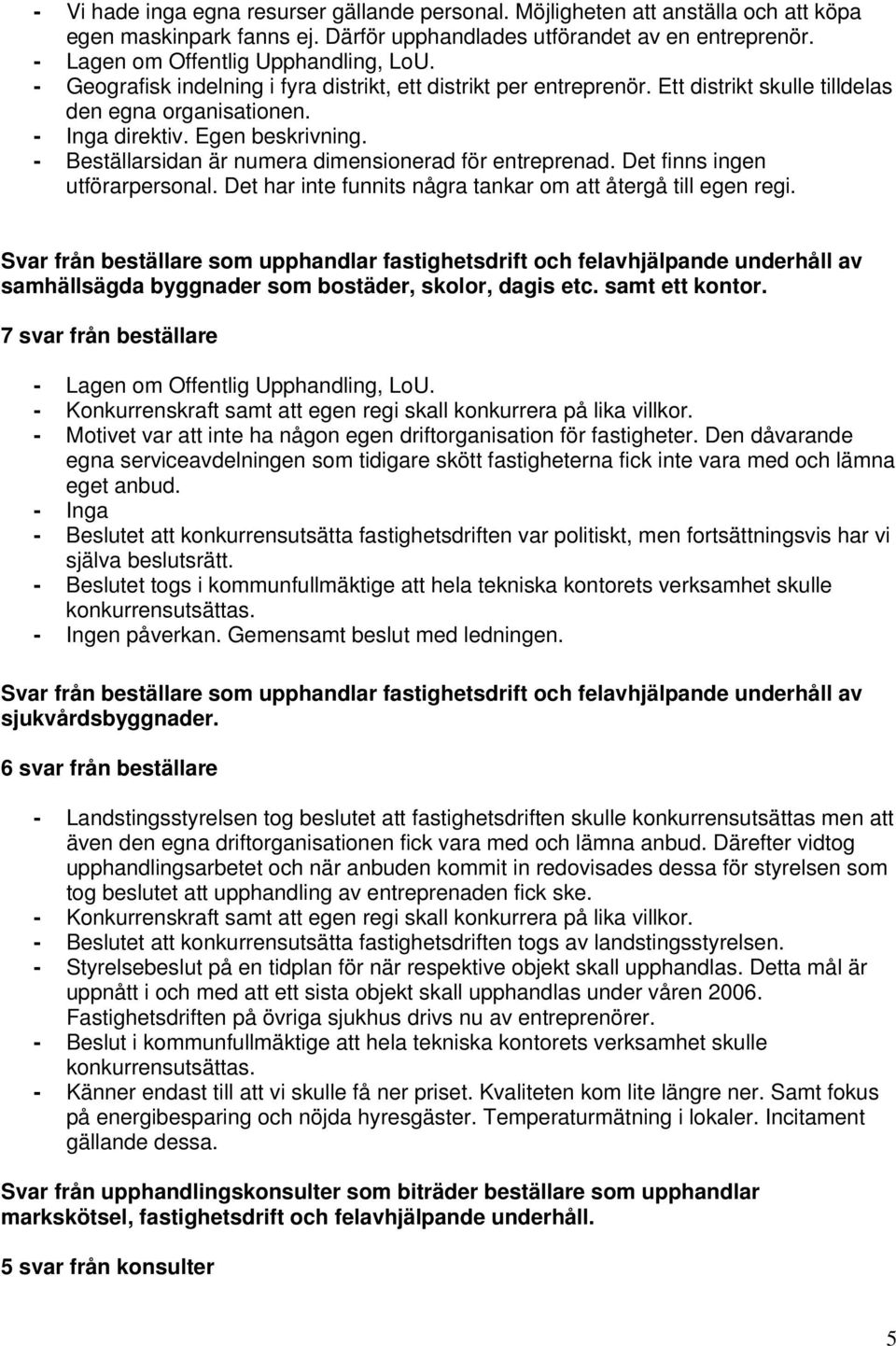 - Vi hade inga egna resurser gällande personal. Möjligheten att anställa och att köpa egen maskinpark fanns ej. Därför upphandlades utförandet av en entreprenör.
- Lagen om Offentlig Upphandling, LoU.
- Geografisk indelning i fyra distrikt, ett distrikt per entreprenör. Ett distrikt skulle tilldelas den egna organisationen.
- Inga direktiv. Egen beskrivning.
- Beställarsidan är numera dimensionerad för entreprenad. Det finns ingen utförarpersonal. Det har inte funnits några tankar om att återgå till egen regi.

Svar från beställare som upphandlar fastighetsdrift och felavhjälpande underhåll av samhällsägda byggnader som bostäder, skolor, dagis etc. samt ett kontor.

7 svar från beställare

- Lagen om Offentlig Upphandling, LoU.
- Konkurrenskraft samt att egen regi skall konkurrera på lika villkor.
- Motivet var att inte ha någon egen driftorganisation för fastigheter. Den dåvarande egna serviceavdelningen som tidigare skött fastigheterna fick inte vara med och lämna eget anbud.
- Inga
- Beslutet att konkurrensutsätta fastighetsdriften var politiskt, men fortsättningsvis har vi själva beslutsrätt.
- Beslutet togs i kommunfullmäktige att hela tekniska kontorets verksamhet skulle konkurrensutsättas.
- Ingen påverkan. Gemensamt beslut med ledningen.

Svar från beställare som upphandlar fastighetsdrift och felavhjälpande underhåll av sjukvårdsbyggnader.

6 svar från beställare

- Landstingsstyrelsen tog beslutet att fastighetsdriften skulle konkurrensutsättas men att även den egna driftorganisationen fick vara med och lämna anbud. Därefter vidtog upphandlingsarbetet och när anbuden kommit in redovisades dessa för styrelsen som tog beslutet att upphandling av entreprenaden fick ske.
- Konkurrenskraft samt att egen regi skall konkurrera på lika villkor.
- Beslutet att konkurrensutsätta fastighetsdriften togs av landstingsstyrelsen.
- Styrelsebeslut på en tidplan för när respektive objekt skall upphandlas. Detta mål är uppnått i och med att ett sista objekt skall upphandlas under våren 2006. Fastighetsdriften på övriga sjukhus drivs nu av entreprenörer.
- Beslut i kommunfullmäktige att hela tekniska kontorets verksamhet skulle konkurrensutsättas.
- Känner endast till att vi skulle få ner priset. Kvaliteten kom lite längre ner. Samt fokus på energibesparing och nöjda hyresgäster. Temperaturmätning i lokaler. Incitament gällande dessa.

Svar från upphandlingskonsulter som biträder beställare som upphandlar markskötsel, fastighetsdrift och felavhjälpande underhåll.

5 svar från konsulter

5